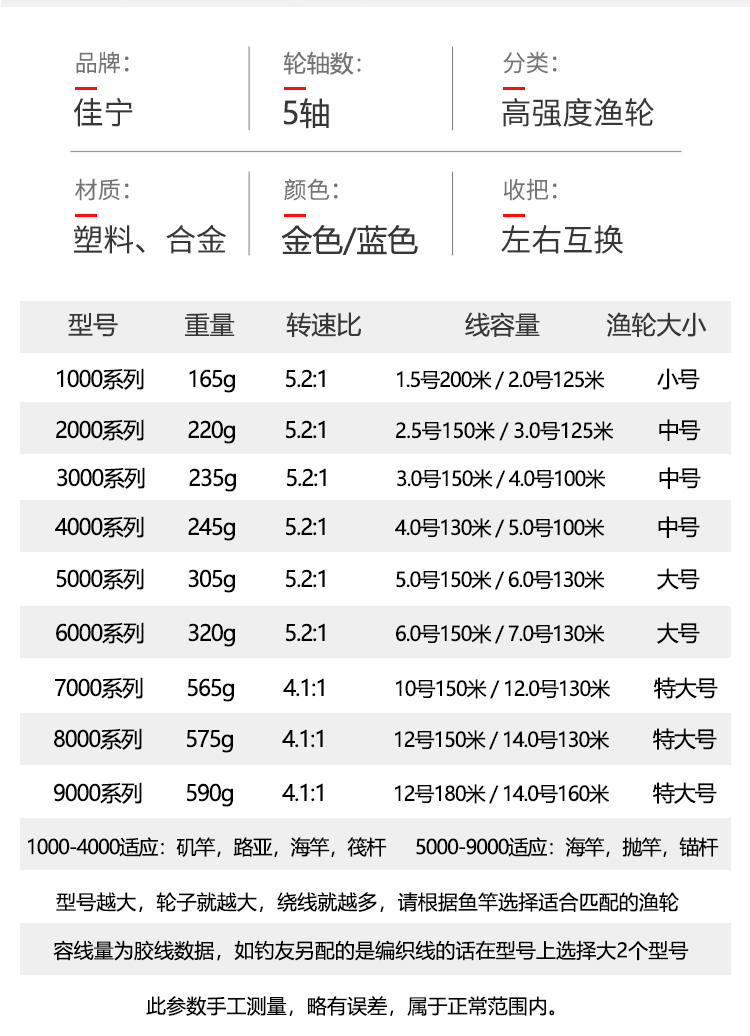 品牌：
佳宁

轮轴数：
5轴

分类：
高强度渔轮

材质：
塑料、合金

颜色：
金色/蓝色

收把：
左右互换

| 型号 | 重量 | 转速比 | 线容量 | 渔轮大小 |
|---|---|---|---|---|
| 1000系列 | 165g | 5.2:1 | 1.5号200米 / 2.0号125米 | 小号 |
| 2000系列 | 220g | 5.2:1 | 2.5号150米 / 3.0号125米 | 中号 |
| 3000系列 | 235g | 5.2:1 | 3.0号150米 / 4.0号100米 | 中号 |
| 4000系列 | 245g | 5.2:1 | 4.0号130米 / 5.0号100米 | 中号 |
| 5000系列 | 305g | 5.2:1 | 5.0号150米 / 6.0号130米 | 大号 |
| 6000系列 | 320g | 5.2:1 | 6.0号150米 / 7.0号130米 | 大号 |
| 7000系列 | 565g | 4.1:1 | 10号150米 / 12.0号130米 | 特大号 |
| 8000系列 | 575g | 4.1:1 | 12号150米 / 14.0号130米 | 特大号 |
| 9000系列 | 590g | 4.1:1 | 12号180米 / 14.0号160米 | 特大号 |

1000-4000适应：矶竿，路亚，海竿，筏杆 5000-9000适应：海竿，抛竿，锚杆

型号越大，轮子就越大，绕线就越多，请根据鱼竿选择适合匹配的渔轮

容线量为胶线数据，如钓友另配的是编织线的话在型号上选择大2个型号

此参数手工测量，略有误差，属于正常范围内。